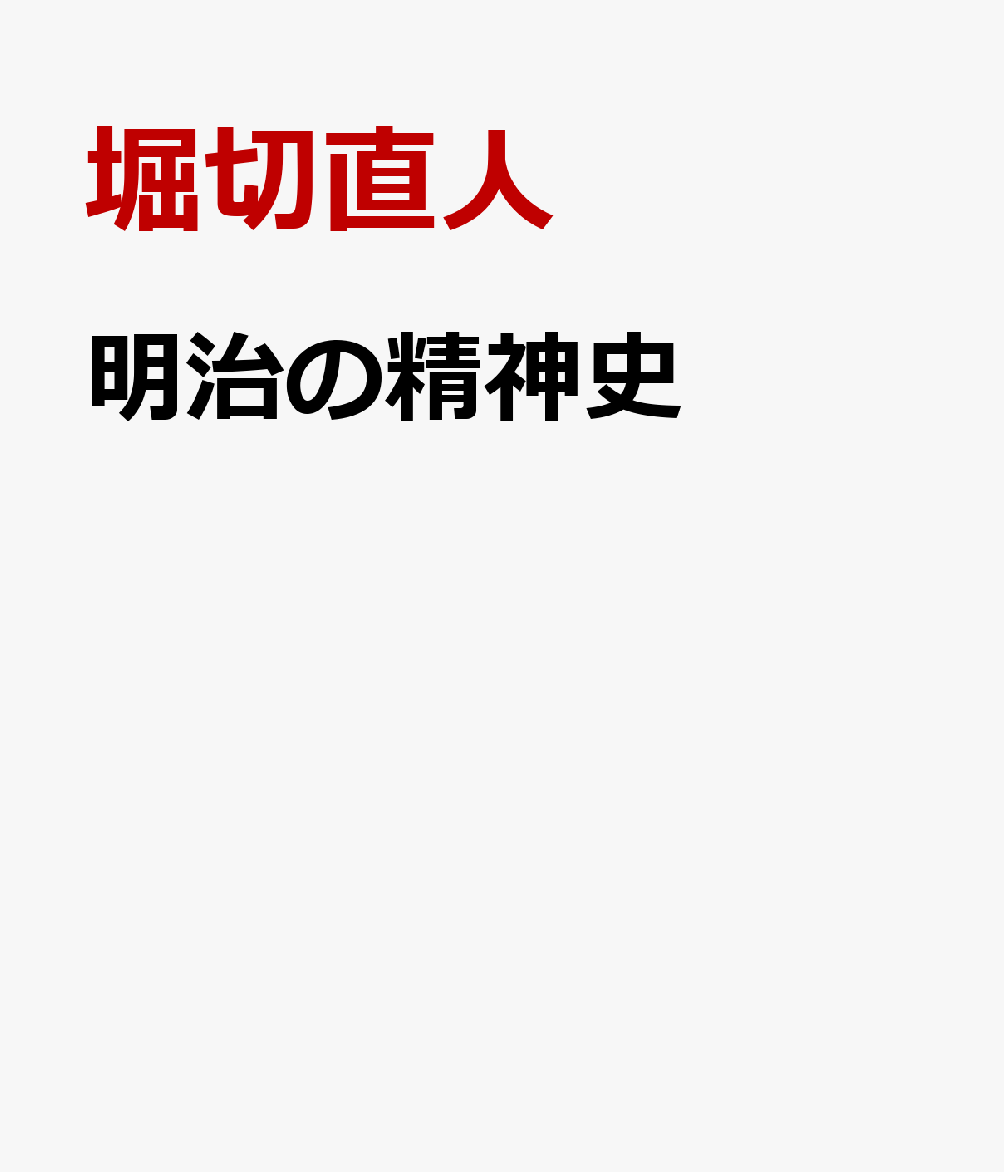 堀切直人

明治の精神史